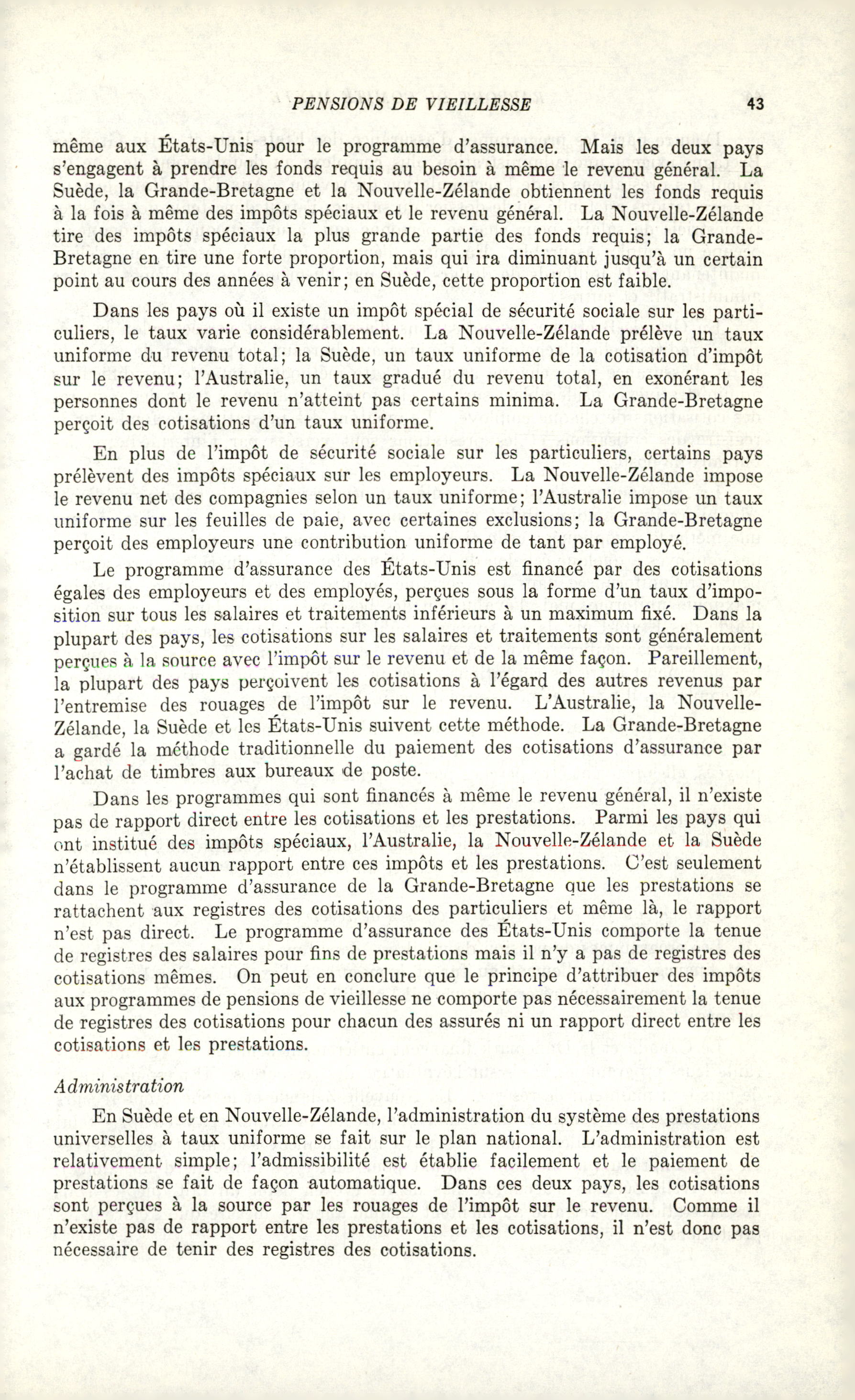 PENSIONS DE VIEILLESSE 43

même aux États-Unis pour le programme d'assurance. Mais les deux pays s'engagent à prendre les fonds requis au besoin à même le revenu général. La Suède, la Grande-Bretagne et la Nouvelle-Zélande obtiennent les fonds requis à la fois à même des impôts spéciaux et le revenu général. La Nouvelle-Zélande tire des impôts spéciaux la plus grande partie des fonds requis; la Grande-Bretagne en tire une forte proportion, mais qui ira diminuant jusqu'à un certain point au cours des années à venir; en Suède, cette proportion est faible.

Dans les pays où il existe un impôt spécial de sécurité sociale sur les particuliers, le taux varie considérablement. La Nouvelle-Zélande prélève un taux uniforme du revenu total; la Suède, un taux uniforme de la cotisation d'impôt sur le revenu; l'Australie, un taux gradué du revenu total, en exonérant les personnes dont le revenu n'atteint pas certains minima. La Grande-Bretagne perçoit des cotisations d'un taux uniforme.

En plus de l'impôt de sécurité sociale sur les particuliers, certains pays prélèvent des impôts spéciaux sur les employeurs. La Nouvelle-Zélande impose le revenu net des compagnies selon un taux uniforme; l'Australie impose un taux uniforme sur les feuilles de paie, avec certaines exclusions; la Grande-Bretagne perçoit des employeurs une contribution uniforme de tant par employé.

Le programme d'assurance des États-Unis est financé par des cotisations égales des employeurs et des employés, perçues sous la forme d'un taux d'imposition sur tous les salaires et traitements inférieurs à un maximum fixé. Dans la plupart des pays, les cotisations sur les salaires et traitements sont généralement perçues à la source avec l'impôt sur le revenu et de la même façon. Pareillement, la plupart des pays perçoivent les cotisations à l'égard des autres revenus par l'entremise des rouages de l'impôt sur le revenu. L'Australie, la Nouvelle-Zélande, la Suède et les États-Unis suivent cette méthode. La Grande-Bretagne a gardé la méthode traditionnelle du paiement des cotisations d'assurance par l'achat de timbres aux bureaux de poste.

Dans les programmes qui sont financés à même le revenu général, il n'existe pas de rapport direct entre les cotisations et les prestations. Parmi les pays qui ont institué des impôts spéciaux, l'Australie, la Nouvelle-Zélande et la Suède n'établissent aucun rapport entre ces impôts et les prestations. C'est seulement dans le programme d'assurance de la Grande-Bretagne que les prestations se rattachent aux registres des cotisations des particuliers et même là, le rapport n'est pas direct. Le programme d'assurance des États-Unis comporte la tenue de registres des salaires pour fins de prestations mais il n'y a pas de registres des cotisations mêmes. On peut en conclure que le principe d'attribuer des impôts aux programmes de pensions de vieillesse ne comporte pas nécessairement la tenue de registres des cotisations pour chacun des assurés ni un rapport direct entre les cotisations et les prestations.

Administration

En Suède et en Nouvelle-Zélande, l'administration du système des prestations universelles à taux uniforme se fait sur le plan national. L'administration est relativement simple; l'admissibilité est établie facilement et le paiement de prestations se fait de façon automatique. Dans ces deux pays, les cotisations sont perçues à la source par les rouages de l'impôt sur le revenu. Comme il n'existe pas de rapport entre les prestations et les cotisations, il n'est donc pas nécessaire de tenir des registres des cotisations.